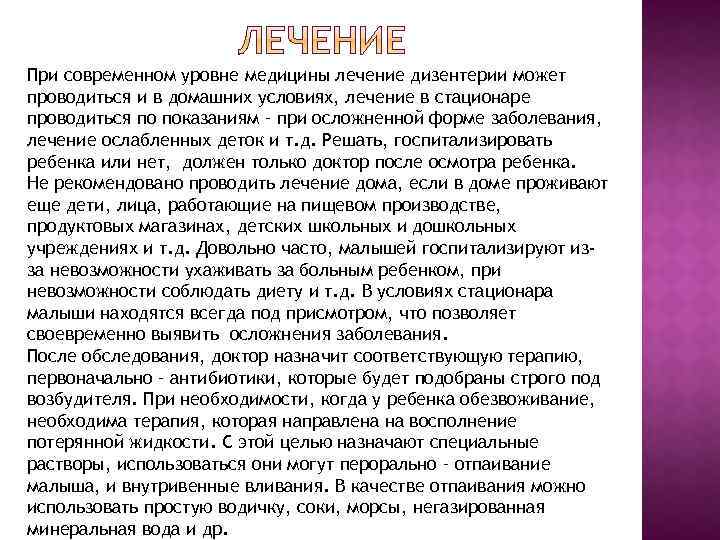 ЛЕЧЕНИЕ

При современном уровне медицины лечение дизентерии может проводиться и в домашних условиях, лечение в стационаре проводиться по показаниям - при осложненной форме заболевания, лечение ослабленных деток и т.д. Решать, госпитализировать ребенка или нет, должен только доктор после осмотра ребенка. Не рекомендовано проводить лечение дома, если в доме проживают еще дети, лица, работающие на пищевом производстве, продуктовых магазинах, детских школьных и дошкольных учреждениях и т.д. Довольно часто, малышей госпитализируют из-за невозможности ухаживать за больным ребенком, при невозможности соблюдать диету и т.д. В условиях стационара малыши находятся всегда под присмотром, что позволяет своевременно выявить осложнения заболевания.
После обследования, доктор назначит соответствующую терапию, первоначально - антибиотики, которые будет подобраны строго под возбудителя. При необходимости, когда у ребенка обезвоживание, необходима терапия, которая направлена на восполнение потерянной жидкости. С этой целью назначают специальные растворы, использоваться они могут перорально - отпаивание малыша, и внутривенные вливания. В качестве отпаивания можно использовать простую водичку, соки, морсы, негазированная минеральная вода и др.